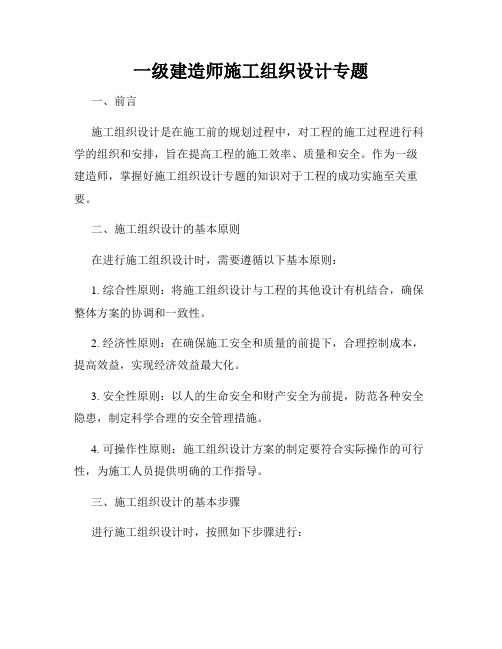 一级建造师施工组织设计专题

一、前言

施工组织设计是在施工前的规划过程中，对工程的施工过程进行科学的组织和安排，旨在提高工程的施工效率、质量和安全。作为一级建造师，掌握好施工组织设计专题的知识对于工程的成功实施至关重要。

二、施工组织设计的基本原则

在进行施工组织设计时，需要遵循以下基本原则：

1. 综合性原则：将施工组织设计与工程的其他设计有机结合，确保整体方案的协调和一致性。

2. 经济性原则：在确保施工安全和质量的前提下，合理控制成本，提高效益，实现经济效益最大化。

3. 安全性原则：以人的生命安全和财产安全为前提，防范各种安全隐患，制定科学合理的安全管理措施。

4. 可操作性原则：施工组织设计方案的制定要符合实际操作的可行性，为施工人员提供明确的工作指导。

三、施工组织设计的基本步骤

进行施工组织设计时，按照如下步骤进行：